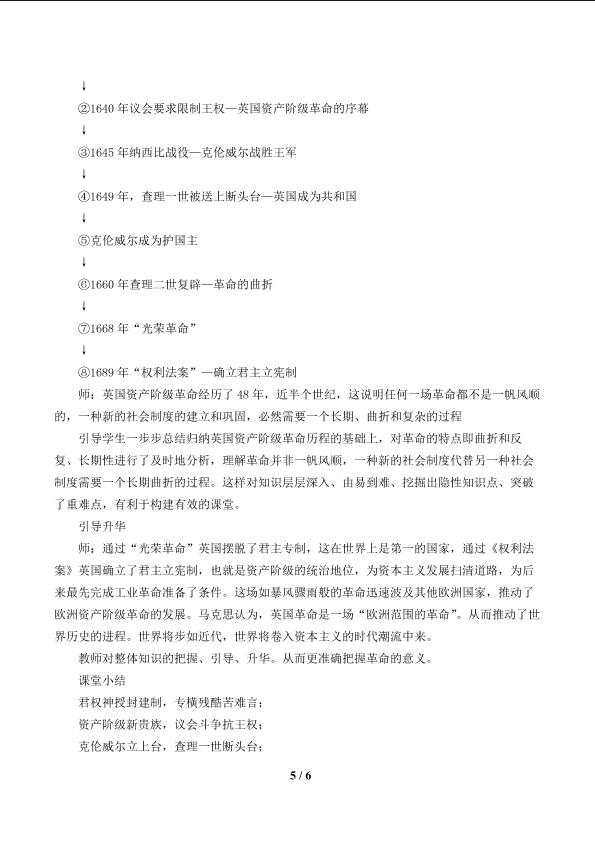 ↓

②1640年议会要求限制王权—英国资产阶级革命的序幕

↓

③1645年纳西比战役—克伦威尔战胜王军

↓

④1649年，查理一世被送上断头台—英国成为共和国

↓

⑤克伦威尔成为护国主

↓

⑥1660年查理二世复辟—革命的曲折

↓

⑦1668年“光荣革命”

↓

⑧1689年“权利法案”—确立君主立宪制

师：英国资产阶级革命经历了48年，近半个世纪，这说明任何一场革命都不是一帆风顺的，一种新的社会制度的建立和巩固，必然需要一个长期、曲折和复杂的过程

引导学生一步步总结归纳英国资产阶级革命历程的基础上，对革命的特点即曲折和反复、长期性进行了及时地分析，理解革命并非一帆风顺，一种新的社会制度代替另一种社会制度需要一个长期曲折的过程。这样对知识层层深入、由易到难、挖掘出隐性知识点、突破了重难点，有利于构建有效的课堂。

引导升华

师：通过“光荣革命”英国摆脱了君主专制，这在世界上是第一的国家，通过《权利法案》英国确立了君主立宪制，也就是资产阶级的统治地位，为资本主义发展扫清道路，为后来最先完成工业革命准备了条件。这场如暴风骤雨般的革命迅速波及其他欧洲国家，推动了欧洲资产阶级革命的发展。马克思认为，英国革命是一场“欧洲范围的革命”。从而推动了世界历史的进程。世界将步如近代，世界将卷入资本主义的时代潮流中来。

教师对整体知识的把握、引导、升华。从而更准确把握革命的意义。

课堂小结

君权神授封建制，专横残酷苦难言；

资产阶级新贵族，议会斗争抗王权；

克伦威尔立上台，查理一世断头台；

5 / 6